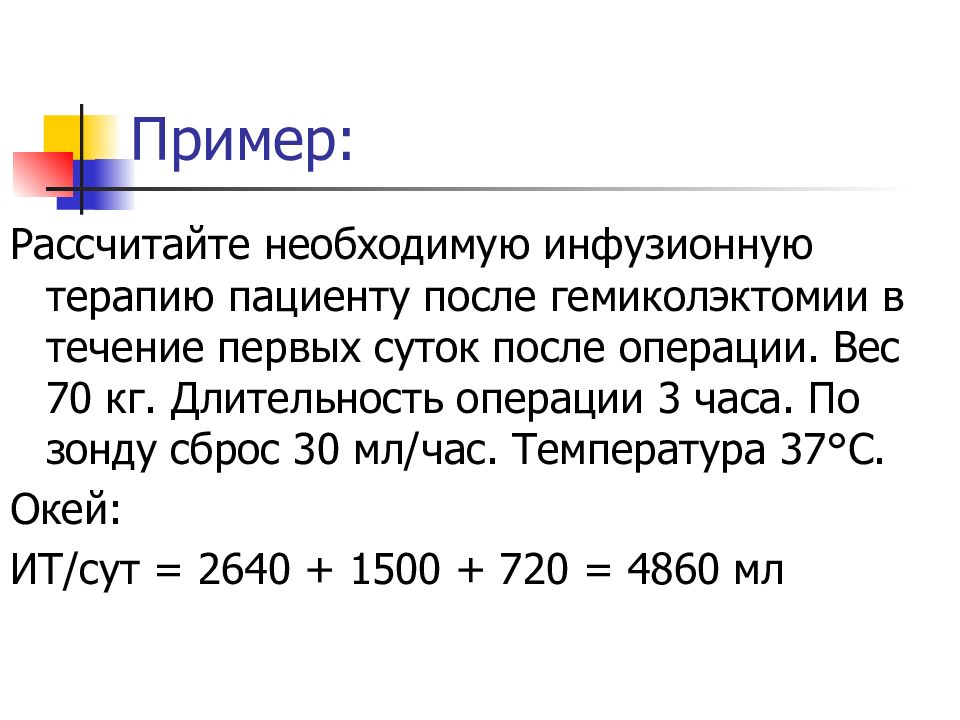 Пример:

Рассчитайте необходимую инфузионную терапию пациенту после гемиколэктомии в течение первых суток после операции. Вес 70 кг. Длительность операции 3 часа. По зонду сброс 30 мл/час. Температура 37°С.

Окей:

ИТ/сут = 2640 + 1500 + 720 = 4860 мл